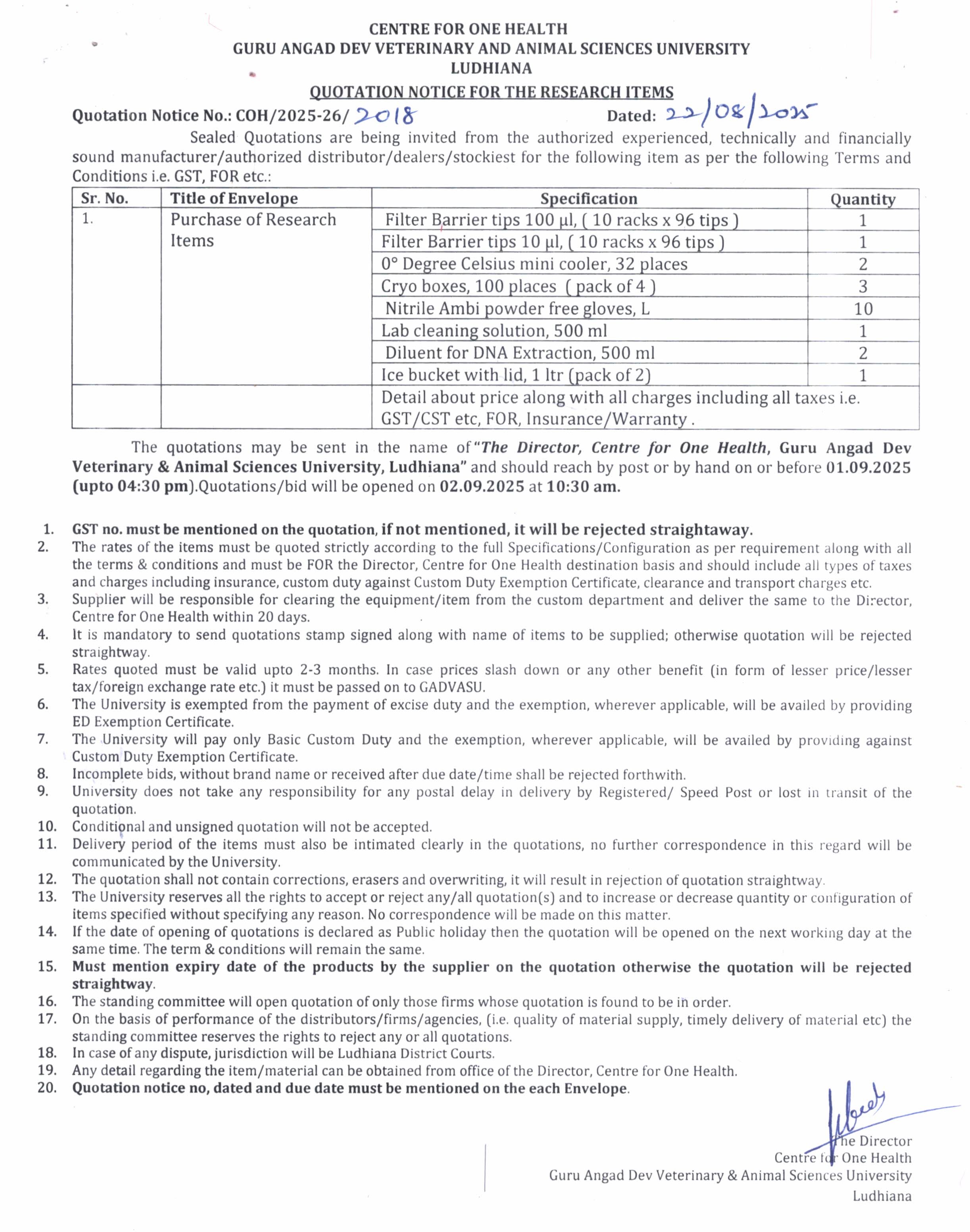 CENTRE FOR ONE HEALTH
GURU ANGAD DEV VETERINARY AND ANIMAL SCIENCES UNIVERSITY
LUDHIANA

QUOTATION NOTICE FOR THE RESEARCH ITEMS

Quotation Notice No.: COH/2025-26/ 2018 Dated: 22/08/2025

Sealed Quotations are being invited from the authorized experienced, technically and financially sound manufacturer/authorized distributor/dealers/stockiest for the following item as per the following Terms and Conditions i.e. GST, FOR etc.:

| Sr. No. | Title of Envelope | Specification | Quantity |
|---|---|---|---|
| 1. | Purchase of Research Items | Filter Barrier tips 100 µl, ( 10 racks x 96 tips ) | 1 |
| | | Filter Barrier tips 10 µl, ( 10 racks x 96 tips ) | 1 |
| | | 0° Degree Celsius mini cooler, 32 places | 2 |
| | | Cryo boxes, 100 places ( pack of 4 ) | 3 |
| | | Nitrile Ambi powder free gloves, L | 10 |
| | | Lab cleaning solution, 500 ml | 1 |
| | | Diluent for DNA Extraction, 500 ml | 2 |
| | | Ice bucket with lid, 1 ltr (pack of 2) | 1 |
| | | Detail about price along with all charges including all taxes i.e. GST/CST etc, FOR, Insurance/Warranty . | |

The quotations may be sent in the name of "The Director, Centre for One Health, Guru Angad Dev Veterinary & Animal Sciences University, Ludhiana" and should reach by post or by hand on or before 01.09.2025 (upto 04:30 pm).Quotations/bid will be opened on 02.09.2025 at 10:30 am.

1. GST no. must be mentioned on the quotation, if not mentioned, it will be rejected straightaway.
2. The rates of the items must be quoted strictly according to the full Specifications/Configuration as per requirement along with all the terms & conditions and must be FOR the Director, Centre for One Health destination basis and should include all types of taxes and charges including insurance, custom duty against Custom Duty Exemption Certificate, clearance and transport charges etc.
3. Supplier will be responsible for clearing the equipment/item from the custom department and deliver the same to the Director, Centre for One Health within 20 days.
4. It is mandatory to send quotations stamp signed along with name of items to be supplied; otherwise quotation will be rejected straightway.
5. Rates quoted must be valid upto 2-3 months. In case prices slash down or any other benefit (in form of lesser price/lesser tax/foreign exchange rate etc.) it must be passed on to GADVASU.
6. The University is exempted from the payment of excise duty and the exemption, wherever applicable, will be availed by providing ED Exemption Certificate.
7. The University will pay only Basic Custom Duty and the exemption, wherever applicable, will be availed by providing against Custom Duty Exemption Certificate.
8. Incomplete bids, without brand name or received after due date/time shall be rejected forthwith.
9. University does not take any responsibility for any postal delay in delivery by Registered/ Speed Post or lost in transit of the quotation.
10. Conditional and unsigned quotation will not be accepted.
11. Delivery period of the items must also be intimated clearly in the quotations, no further correspondence in this regard will be communicated by the University.
12. The quotation shall not contain corrections, erasers and overwriting, it will result in rejection of quotation straightway.
13. The University reserves all the rights to accept or reject any/all quotation(s) and to increase or decrease quantity or configuration of items specified without specifying any reason. No correspondence will be made on this matter.
14. If the date of opening of quotations is declared as Public holiday then the quotation will be opened on the next working day at the same time. The term & conditions will remain the same.
15. Must mention expiry date of the products by the supplier on the quotation otherwise the quotation will be rejected straightway.
16. The standing committee will open quotation of only those firms whose quotation is found to be in order.
17. On the basis of performance of the distributors/firms/agencies, (i.e. quality of material supply, timely delivery of material etc) the standing committee reserves the rights to reject any or all quotations.
18. In case of any dispute, jurisdiction will be Ludhiana District Courts.
19. Any detail regarding the item/material can be obtained from office of the Director, Centre for One Health.
20. Quotation notice no, dated and due date must be mentioned on the each Envelope.

The Director
Centre for One Health
Guru Angad Dev Veterinary & Animal Sciences University
Ludhiana